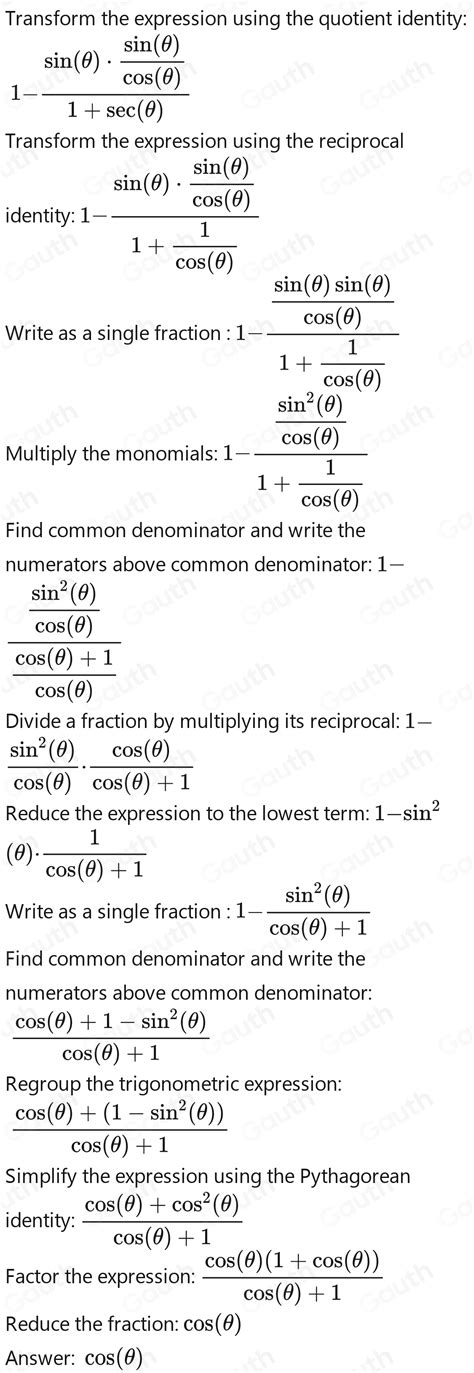 Transform the expression using the quotient identity: $1-\frac{\sin(\theta)\cdot\frac{\sin(\theta)}{\cos(\theta)}}{1+\sec(\theta)}$

Transform the expression using the reciprocal identity: $1-\frac{\sin(\theta)\cdot\frac{\sin(\theta)}{\cos(\theta)}}{1+\frac{1}{\cos(\theta)}}$

Write as a single fraction : $1-\frac{\frac{\sin(\theta)\sin(\theta)}{\cos(\theta)}}{1+\frac{1}{\cos(\theta)}}$

Multiply the monomials: $1-\frac{\frac{\sin^2(\theta)}{\cos(\theta)}}{1+\frac{1}{\cos(\theta)}}$

Find common denominator and write the numerators above common denominator: $1-\frac{\frac{\sin^2(\theta)}{\cos(\theta)}}{\frac{\cos(\theta)+1}{\cos(\theta)}}$

Divide a fraction by multiplying its reciprocal: $1-\frac{\sin^2(\theta)}{\cos(\theta)}\cdot\frac{\cos(\theta)}{\cos(\theta)+1}$

Reduce the expression to the lowest term: $1-\sin^2(\theta)\cdot\frac{1}{\cos(\theta)+1}$

Write as a single fraction : $1-\frac{\sin^2(\theta)}{\cos(\theta)+1}$

Find common denominator and write the numerators above common denominator: $\frac{\cos(\theta)+1-\sin^2(\theta)}{\cos(\theta)+1}$

Regroup the trigonometric expression: $\frac{\cos(\theta)+(1-\sin^2(\theta))}{\cos(\theta)+1}$

Simplify the expression using the Pythagorean identity: $\frac{\cos(\theta)+\cos^2(\theta)}{\cos(\theta)+1}$

Factor the expression: $\frac{\cos(\theta)(1+\cos(\theta))}{\cos(\theta)+1}$

Reduce the fraction: $\cos(\theta)$

Answer: $\cos(\theta)$